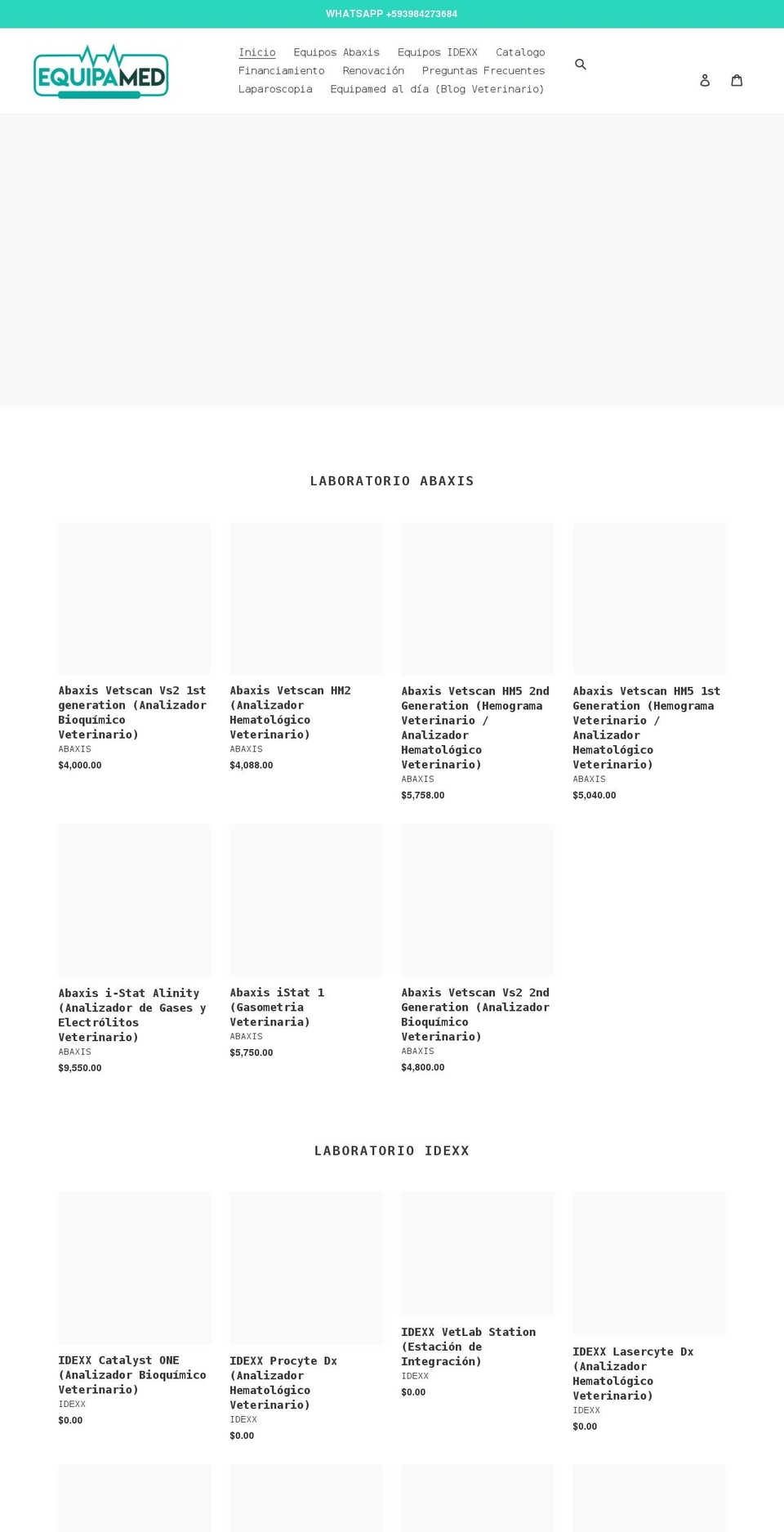 WHATSAPP +593984273684

EQUIPAMED

Inicio Equipos Abaxis Equipos IDEXX Catalogo Financiamiento Renovación Preguntas Frecuentes Laparoscopia Equipamed al día (Blog Veterinario)

LABORATORIO ABAXIS

Abaxis Vetscan Vs2 1st generation (Analizador Bioquímico Veterinario)
ABAXIS
$4,000.00

Abaxis Vetscan HM2 (Analizador Hematológico Veterinario)
ABAXIS
$4,088.00

Abaxis Vetscan HM5 2nd Generation (Hemograma Veterinario / Analizador Hematológico Veterinario)
ABAXIS
$5,758.00

Abaxis Vetscan HM5 1st Generation (Hemograma Veterinario / Analizador Hematológico Veterinario)
ABAXIS
$5,040.00

Abaxis i-Stat Alinity (Analizador de Gases y Electrólitos Veterinario)
ABAXIS
$9,550.00

Abaxis iStat 1 (Gasometria Veterinaria)
ABAXIS
$5,750.00

Abaxis Vetscan Vs2 2nd Generation (Analizador Bioquímico Veterinario)
ABAXIS
$4,800.00

LABORATORIO IDEXX

IDEXX Catalyst ONE (Analizador Bioquímico Veterinario)
IDEXX
$0.00

IDEXX Procyte Dx (Analizador Hematológico Veterinario)
IDEXX
$0.00

IDEXX VetLab Station (Estación de Integración)
IDEXX
$0.00

IDEXX Lasercyte Dx (Analizador Hematológico Veterinario)
IDEXX
$0.00